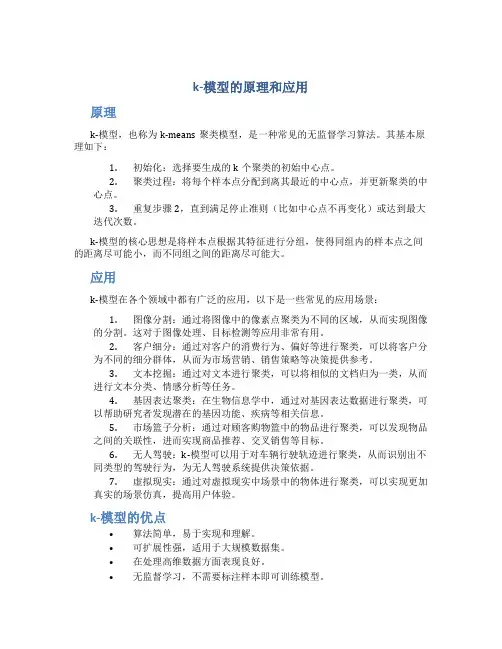 k-模型的原理和应用

原理

k-模型，也称为 k-means 聚类模型，是一种常见的无监督学习算法。其基本原理如下：

1. 初始化：选择要生成的 k 个聚类的初始中心点。
2. 聚类过程：将每个样本点分配到离其最近的中心点，并更新聚类的中心点。
3. 重复步骤 2，直到满足停止准则（比如中心点不再变化）或达到最大迭代次数。

k-模型的核心思想是将样本点根据其特征进行分组，使得同组内的样本点之间的距离尽可能小，而不同组之间的距离尽可能大。

应用

k-模型在各个领域中都有广泛的应用，以下是一些常见的应用场景：

1. 图像分割：通过将图像中的像素点聚类为不同的区域，从而实现图像的分割。这对于图像处理、目标检测等应用非常有用。
2. 客户细分：通过对客户的消费行为、偏好等进行聚类，可以将客户分为不同的细分群体，从而为市场营销、销售策略等决策提供参考。
3. 文本挖掘：通过对文本进行聚类，可以将相似的文档归为一类，从而进行文本分类、情感分析等任务。
4. 基因表达聚类：在生物信息学中，通过对基因表达数据进行聚类，可以帮助研究者发现潜在的基因功能、疾病等相关信息。
5. 市场篮子分析：通过对顾客购物篮中的物品进行聚类，可以发现物品之间的关联性，进而实现商品推荐、交叉销售等目标。
6. 无人驾驶：k-模型可以用于对车辆行驶轨迹进行聚类，从而识别出不同类型的驾驶行为，为无人驾驶系统提供决策依据。
7. 虚拟现实：通过对虚拟现实中场景中的物体进行聚类，可以实现更加真实的场景仿真，提高用户体验。

k-模型的优点

• 算法简单，易于实现和理解。
• 可扩展性强，适用于大规模数据集。
• 在处理高维数据方面表现良好。
• 无监督学习，不需要标注样本即可训练模型。